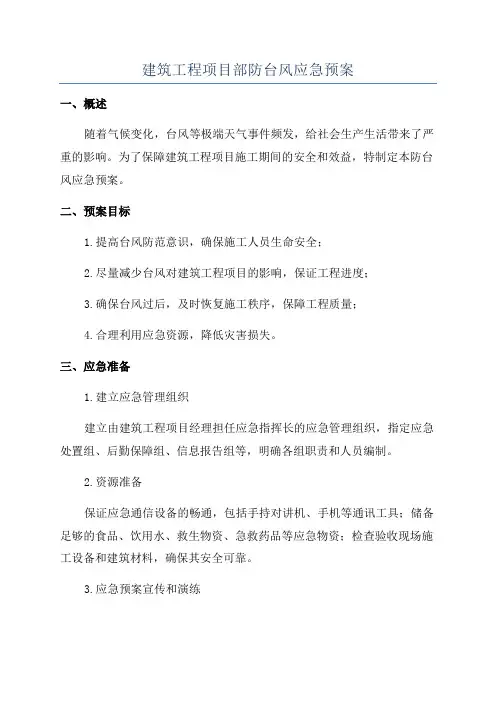 建筑工程项目部防台风应急预案

一、概述

随着气候变化，台风等极端天气事件频发，给社会生产生活带来了严重的影响。为了保障建筑工程项目施工期间的安全和效益，特制定本防台风应急预案。

二、预案目标

1.提高台风防范意识，确保施工人员生命安全；

2.尽量减少台风对建筑工程项目的影响，保证工程进度；

3.确保台风过后，及时恢复施工秩序，保障工程质量；

4.合理利用应急资源，降低灾害损失。

三、应急准备

1.建立应急管理组织

建立由建筑工程项目经理担任应急指挥长的应急管理组织，指定应急处置组、后勤保障组、信息报告组等，明确各组职责和人员编制。

2.资源准备

保证应急通信设备的畅通，包括手持对讲机、手机等通讯工具；储备足够的食品、饮用水、救生物资、急救药品等应急物资；检查验收现场施工设备和建筑材料，确保其安全可靠。

3.应急预案宣传和演练